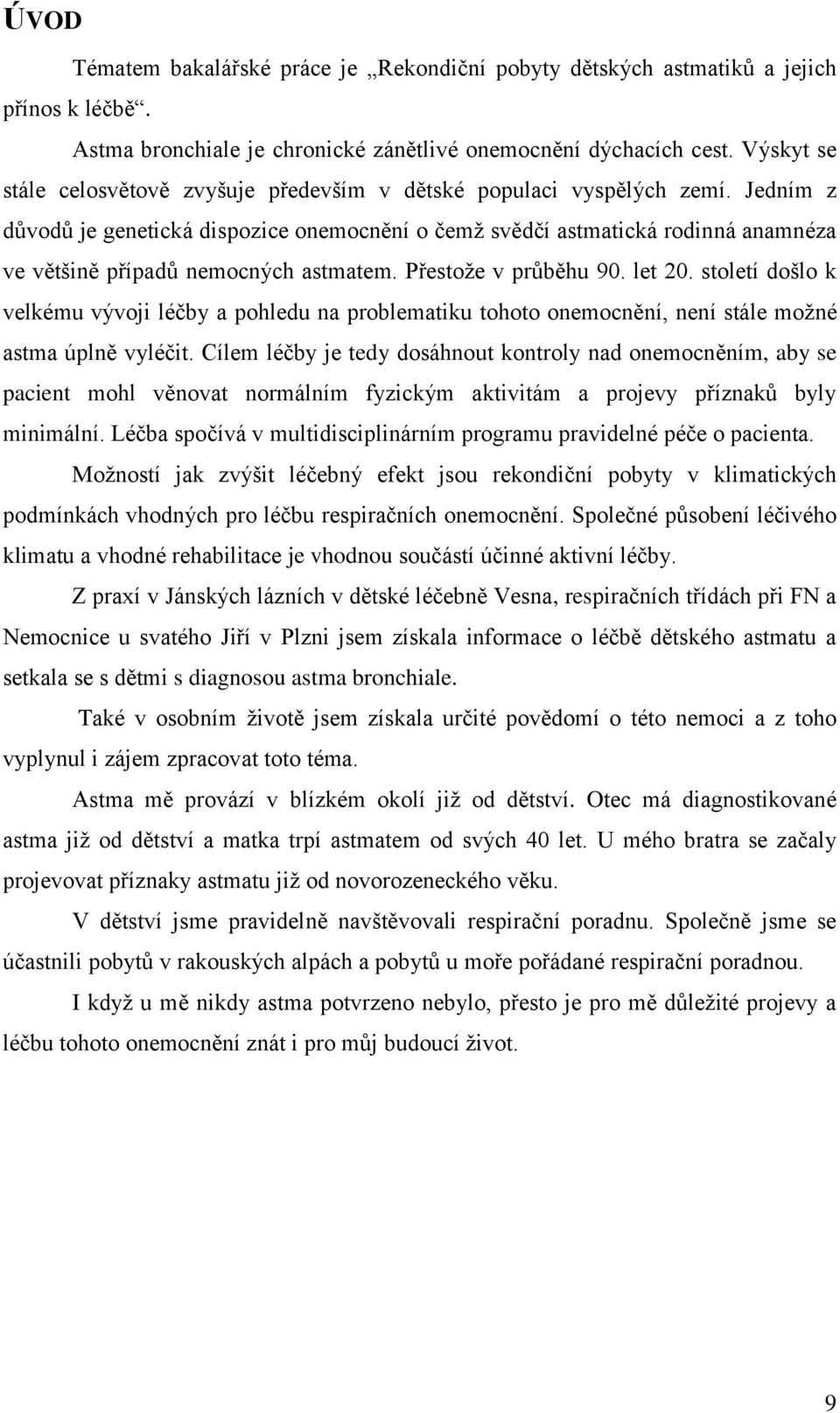 ÚVOD

Tématem bakalářské práce je „Rekondiční pobyty dětských astmatiků a jejich přínos k léčbě“.

Astma bronchiale je chronické zánětlivé onemocnění dýchacích cest. Výskyt se stále celosvětově zvyšuje především v dětské populaci vyspělých zemí. Jedním z důvodů je genetická dispozice onemocnění o čemž svědčí astmatická rodinná anamnéza ve většině případů nemocných astmatem. Přestože v průběhu 90. let 20. století došlo k velkému vývoji léčby a pohledu na problematiku tohoto onemocnění, není stále možné astma úplně vyléčit. Cílem léčby je tedy dosáhnout kontroly nad onemocněním, aby se pacient mohl věnovat normálním fyzickým aktivitám a projevy příznaků byly minimální. Léčba spočívá v multidisciplinárním programu pravidelné péče o pacienta.

Možností jak zvýšit léčebný efekt jsou rekondiční pobyty v klimatických podmínkách vhodných pro léčbu respiračních onemocnění. Společné působení léčivého klimatu a vhodné rehabilitace je vhodnou součástí účinné aktivní léčby.

Z praxí v Jánských lázních v dětské léčebně Vesna, respiračních třídách při FN a Nemocnice u svatého Jiří v Plzni jsem získala informace o léčbě dětského astmatu a setkala se s dětmi s diagnosou astma bronchiale.

Také v osobním životě jsem získala určité povědomí o této nemoci a z toho vyplynul i zájem zpracovat toto téma.

Astma mě provází v blízkém okolí již od dětství. Otec má diagnostikované astma již od dětství a matka trpí astmatem od svých 40 let. U mého bratra se začaly projevovat příznaky astmatu již od novorozeneckého věku.

V dětství jsme pravidelně navštěvovali respirační poradnu. Společně jsme se účastnili pobytů v rakouských alpách a pobytů u moře pořádané respirační poradnou.

I když u mě nikdy astma potvrzeno nebylo, přesto je pro mě důležité projevy a léčbu tohoto onemocnění znát i pro můj budoucí život.

9